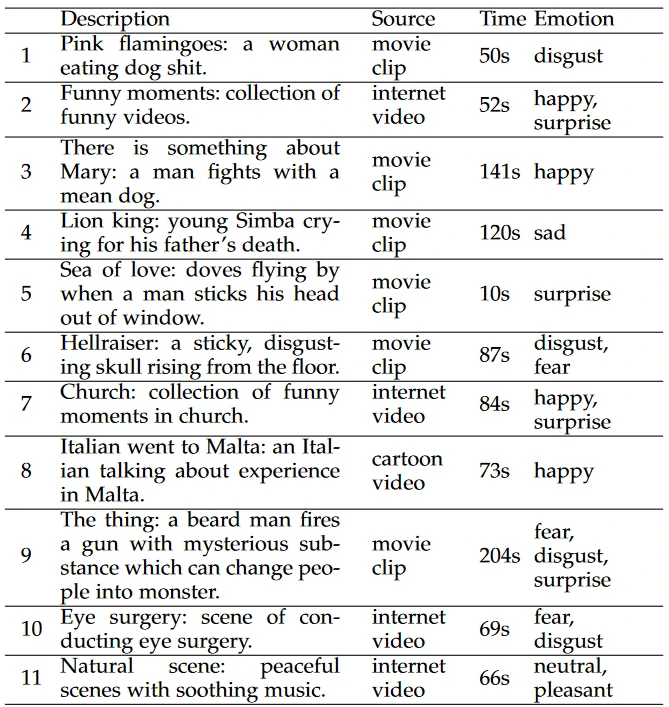 | | Description | Source | Time | Emotion |
|---|---|---|---|---|
| 1 | Pink flamingoes: a woman eating dog shit. | movie clip | 50s | disgust |
| 2 | Funny moments: collection of funny videos. | internet video | 52s | happy, surprise |
| 3 | There is something about Mary: a man fights with a mean dog. | movie clip | 141s | happy |
| 4 | Lion king: young Simba crying for his father's death. | movie clip | 120s | sad |
| 5 | Sea of love: doves flying by when a man sticks his head out of window. | movie clip | 10s | surprise |
| 6 | Hellraiser: a sticky, disgusting skull rising from the floor. | movie clip | 87s | disgust, fear |
| 7 | Church: collection of funny moments in church. | internet video | 84s | happy, surprise |
| 8 | Italian went to Malta: an Italian talking about experience in Malta. | cartoon video | 73s | happy |
| 9 | The thing: a beard man fires a gun with mysterious substance which can change people into monster. | movie clip | 204s | fear, disgust, surprise |
| 10 | Eye surgery: scene of conducting eye surgery. | internet video | 69s | fear, disgust |
| 11 | Natural scene: peaceful scenes with soothing music. | internet video | 66s | neutral, pleasant |